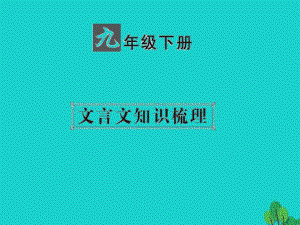 九年级下册

文言文知识梳理